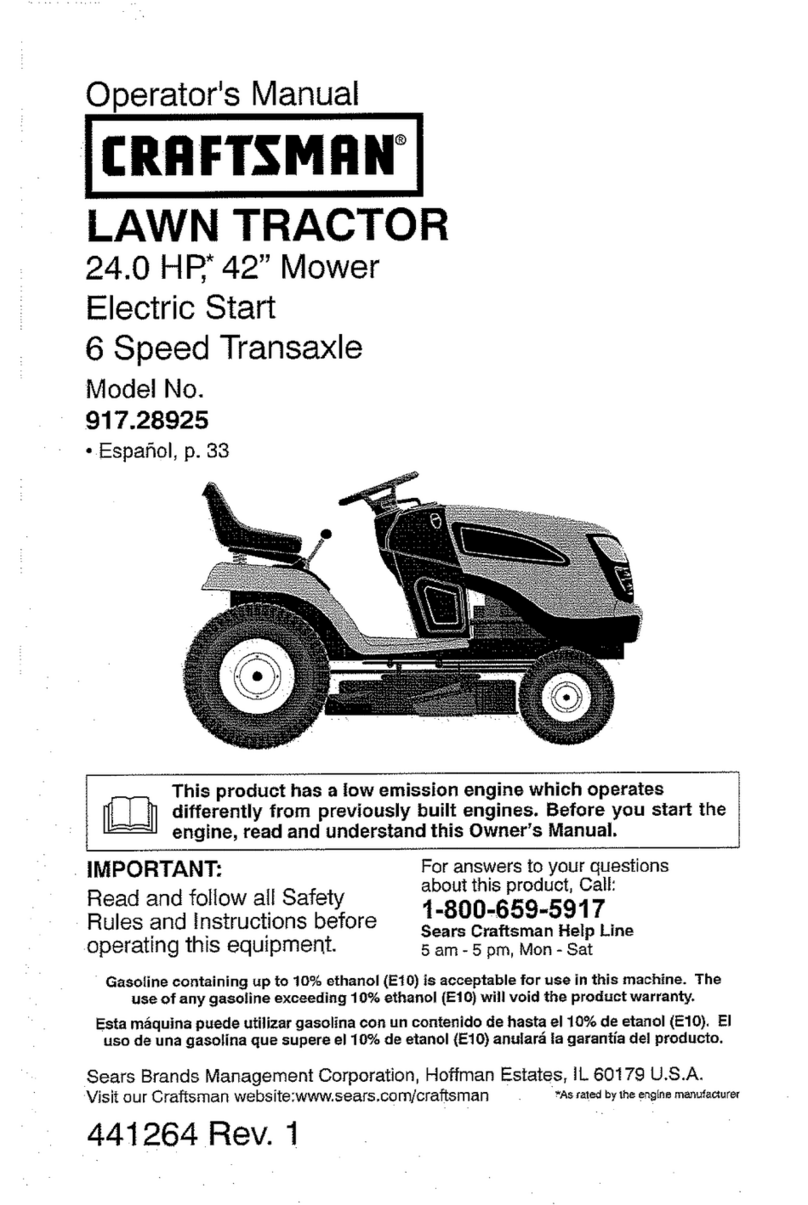 Operator's Manual

CRAFTSMAN®

LAWN TRACTOR

24.0 HP,* 42" Mower

Electric Start

6 Speed Transaxle

Model No.

917.28925

• Español, p. 33

This product has a low emission engine which operates differently from previously built engines. Before you start the engine, read and understand this Owner's Manual.

IMPORTANT:

Read and follow all Safety Rules and Instructions before operating this equipment.

For answers to your questions about this product, Call:

1-800-659-5917

Sears Craftsman Help Line

5 am - 5 pm, Mon - Sat

Gasoline containing up to 10% ethanol (E10) is acceptable for use in this machine. The use of any gasoline exceeding 10% ethanol (E10) will void the product warranty.

Esta máquina puede utilizar gasolina con un contenido de hasta el 10% de etanol (E10). El uso de una gasolina que supere el 10% de etanol (E10) anulará la garantía del producto.

Sears Brands Management Corporation, Hoffman Estates, IL 60179 U.S.A.

Visit our Craftsman website:www.sears.com/craftsman

*As rated by the engine manufacturer

441264 Rev. 1